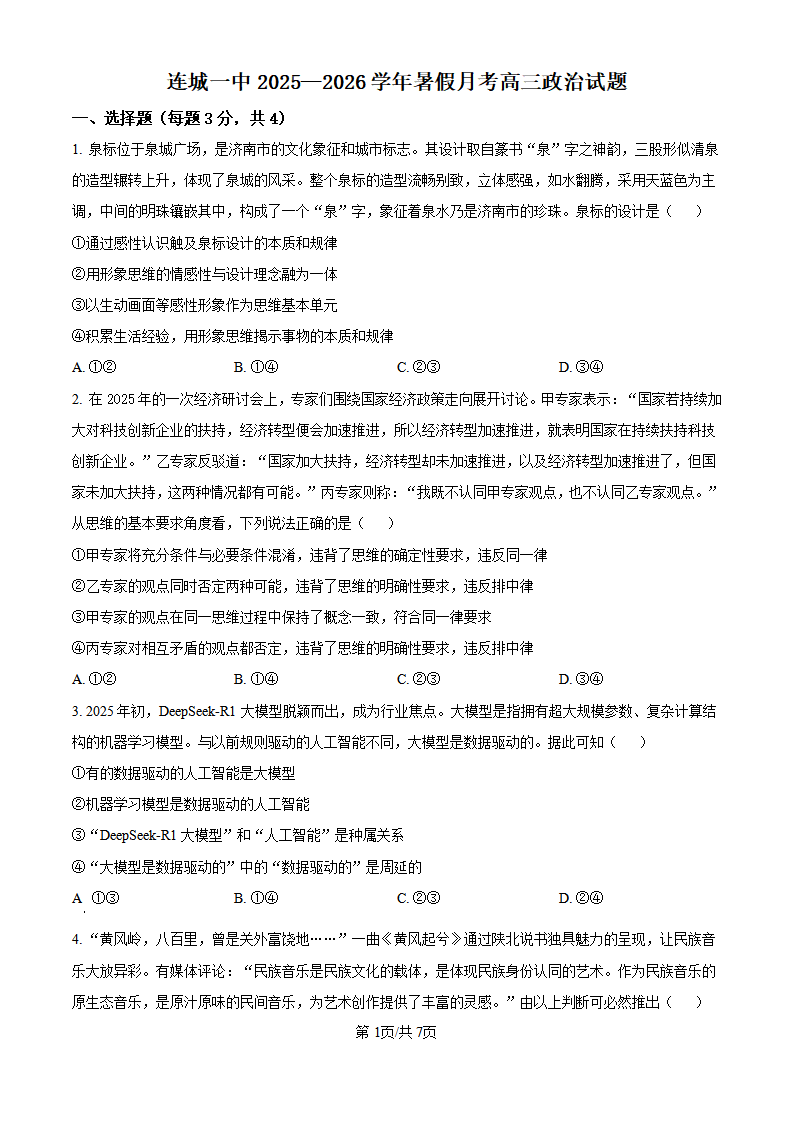 连城一中 2025—2026 学年暑假月考高三政治试题

一、选择题（每题 3 分，共 4）

1. 泉标位于泉城广场，是济南市的文化象征和城市标志。其设计取自篆书“泉”字之神韵，三股形似清泉的造型辗转上升，体现了泉城的风采。整个泉标的造型流畅别致，立体感强，如水翻腾，采用天蓝色为主调，中间的明珠镶嵌其中，构成了一个“泉”字，象征着泉水乃是济南市的珍珠。泉标的设计是（　　）

①通过感性认识触及泉标设计的本质和规律

②用形象思维的情感性与设计理念融为一体

③以生动画面等感性形象作为思维基本单元

④积累生活经验，用形象思维揭示事物的本质和规律

A. ①②　　B. ①④　　C. ②③　　D. ③④

2. 在 2025 年的一次经济研讨会上，专家们围绕国家经济政策走向展开讨论。甲专家表示：“国家若持续加大对科技创新企业的扶持，经济转型便会加速推进，所以经济转型加速推进，就表明国家在持续扶持科技创新企业。”乙专家反驳道：“国家加大扶持，经济转型却未加速推进，以及经济转型加速推进了，但国家未加大扶持，这两种情况都有可能。”丙专家则称：“我既不认同甲专家观点，也不认同乙专家观点。”从思维的基本要求角度看，下列说法正确的是（　　）

①甲专家将充分条件与必要条件混淆，违背了思维的确定性要求，违反同一律

②乙专家的观点同时否定两种可能，违背了思维的明确性要求，违反排中律

③甲专家的观点在同一思维过程中保持了概念一致，符合同一律要求

④丙专家对相互矛盾的观点都否定，违背了思维的明确性要求，违反排中律

A. ①②　　B. ①④　　C. ②③　　D. ③④

3. 2025 年初，DeepSeek-R1 大模型脱颖而出，成为行业焦点。大模型是指拥有超大规模参数、复杂计算结构的机器学习模型。与以前规则驱动的人工智能不同，大模型是数据驱动的。据此可知（　　）

①有的数据驱动的人工智能是大模型

②机器学习模型是数据驱动的人工智能

③“DeepSeek-R1 大模型”和“人工智能”是种属关系

④“大模型是数据驱动的”中的“数据驱动的”是周延的

A. ①③　　B. ①④　　C. ②③　　D. ②④

4. “黄风岭，八百里，曾是关外富饶地……”一曲《黄风起兮》通过陕北说书独具魅力的呈现，让民族音乐大放异彩。有媒体评论：“民族音乐是民族文化的载体，是体现民族身份认同的艺术。作为民族音乐的原生态音乐，是原汁原味的民间音乐，为艺术创作提供了丰富的灵感。”由以上判断可必然推出（　　）

第 1页/共 7页